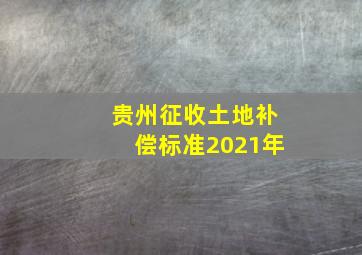 贵州征收土地补偿标准2021年